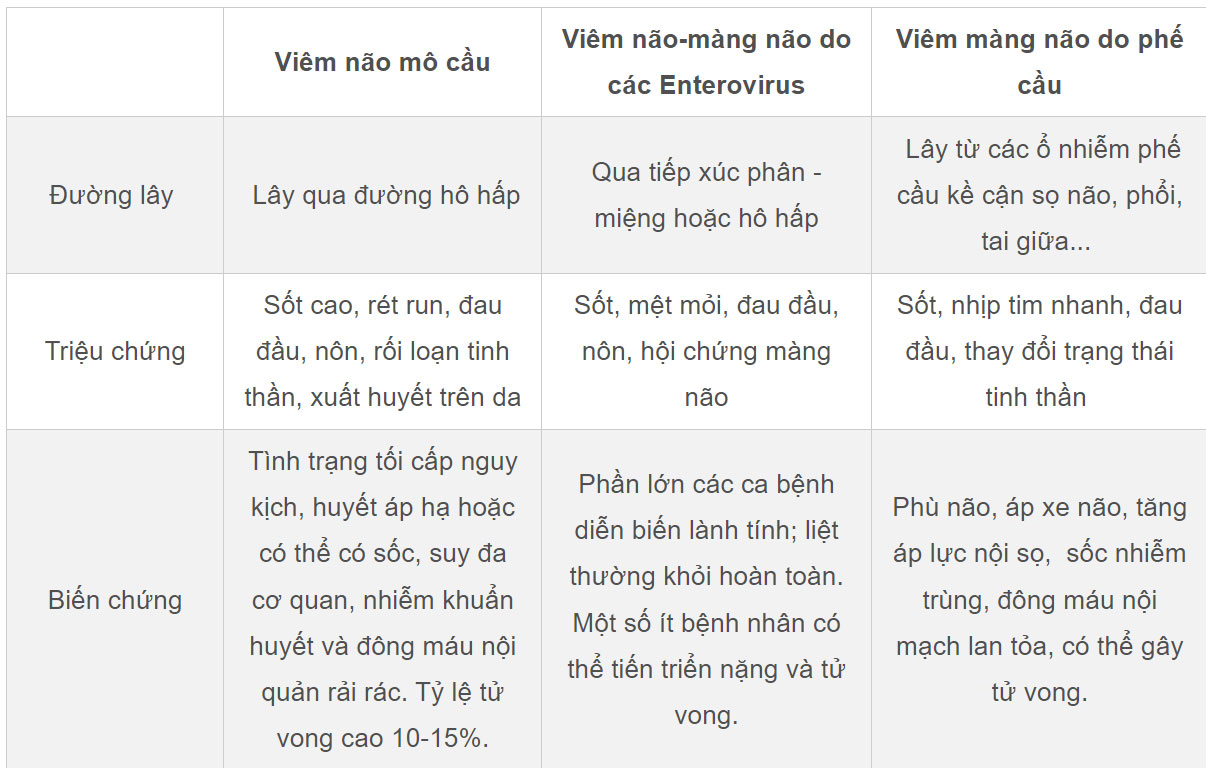 |  | Viêm não mô cầu | Viêm não-màng não do các Enterovirus | Viêm màng não do phế cầu |
|---|---|---|---|
| Đường lây | Lây qua đường hô hấp | Qua tiếp xúc phân - miệng hoặc hô hấp | Lây từ các ổ nhiễm phế cầu kề cận sọ não, phổi, tai giữa... |
| Triệu chứng | Sốt cao, rét run, đau đầu, nôn, rối loạn tinh thần, xuất huyết trên da | Sốt, mệt mỏi, đau đầu, nôn, hội chứng màng não | Sốt, nhịp tim nhanh, đau đầu, thay đổi trạng thái tinh thần |
| Biến chứng | Tình trạng tối cấp nguy kịch, huyết áp hạ hoặc có thể có sốc, suy đa cơ quan, nhiễm khuẩn huyết và đông máu nội quản rải rác. Tỷ lệ tử vong cao 10-15%. | Phần lớn các ca bệnh diễn biến lành tính; liệt thường khỏi hoàn toàn. Một số ít bệnh nhân có thể tiến triển nặng và tử vong. | Phù não, áp xe não, tăng áp lực nội sọ, sốc nhiễm trùng, đông máu nội mạch lan tỏa, có thể gây tử vong. |